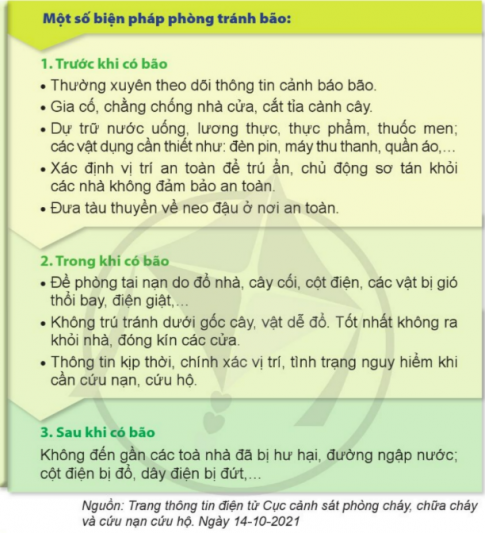 Một số biện pháp phòng tránh bão:

1. Trước khi có bão

• Thường xuyên theo dõi thông tin cảnh báo bão.

• Gia cố, chằng chống nhà cửa, cắt tỉa cành cây.

• Dự trữ nước uống, lương thực, thực phẩm, thuốc men; các vật dụng cần thiết như: đèn pin, máy thu thanh, quần áo,...

• Xác định vị trí an toàn để trú ẩn, chủ động sơ tán khỏi các nhà không đảm bảo an toàn.

• Đưa tàu thuyền về neo đậu ở nơi an toàn.

2. Trong khi có bão

• Đề phòng tai nạn do đổ nhà, cây cối, cột điện, các vật bị gió thổi bay, điện giật,...

• Không trú tránh dưới gốc cây, vật dễ đổ. Tốt nhất không ra khỏi nhà, đóng kín các cửa.

• Thông tin kịp thời, chính xác vị trí, tình trạng nguy hiểm khi cần cứu nạn, cứu hộ.

3. Sau khi có bão

Không đến gần các toà nhà đã bị hư hại, đường ngập nước; cột điện bị đổ, dây điện bị đứt,...

Nguồn: Trang thông tin điện tử Cục cảnh sát phòng cháy, chữa cháy và cứu nạn cứu hộ. Ngày 14-10-2021